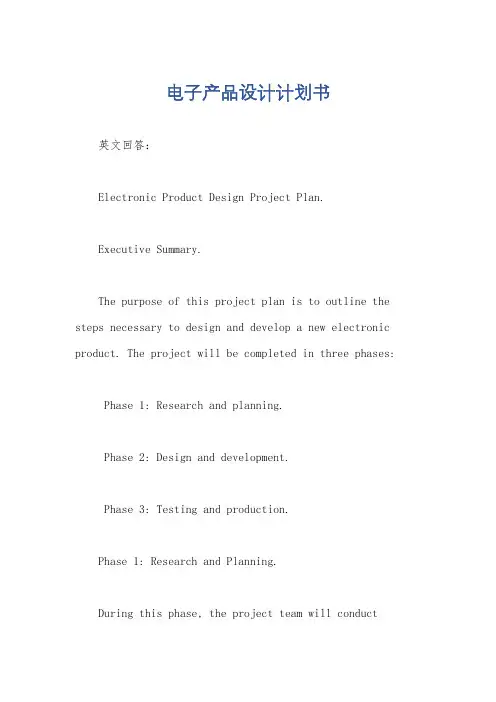 电子产品设计计划书

英文回答：

Electronic Product Design Project Plan.

Executive Summary.

The purpose of this project plan is to outline the steps necessary to design and develop a new electronic product. The project will be completed in three phases:

Phase 1: Research and planning.

Phase 2: Design and development.

Phase 3: Testing and production.

Phase 1: Research and Planning.

During this phase, the project team will conduct